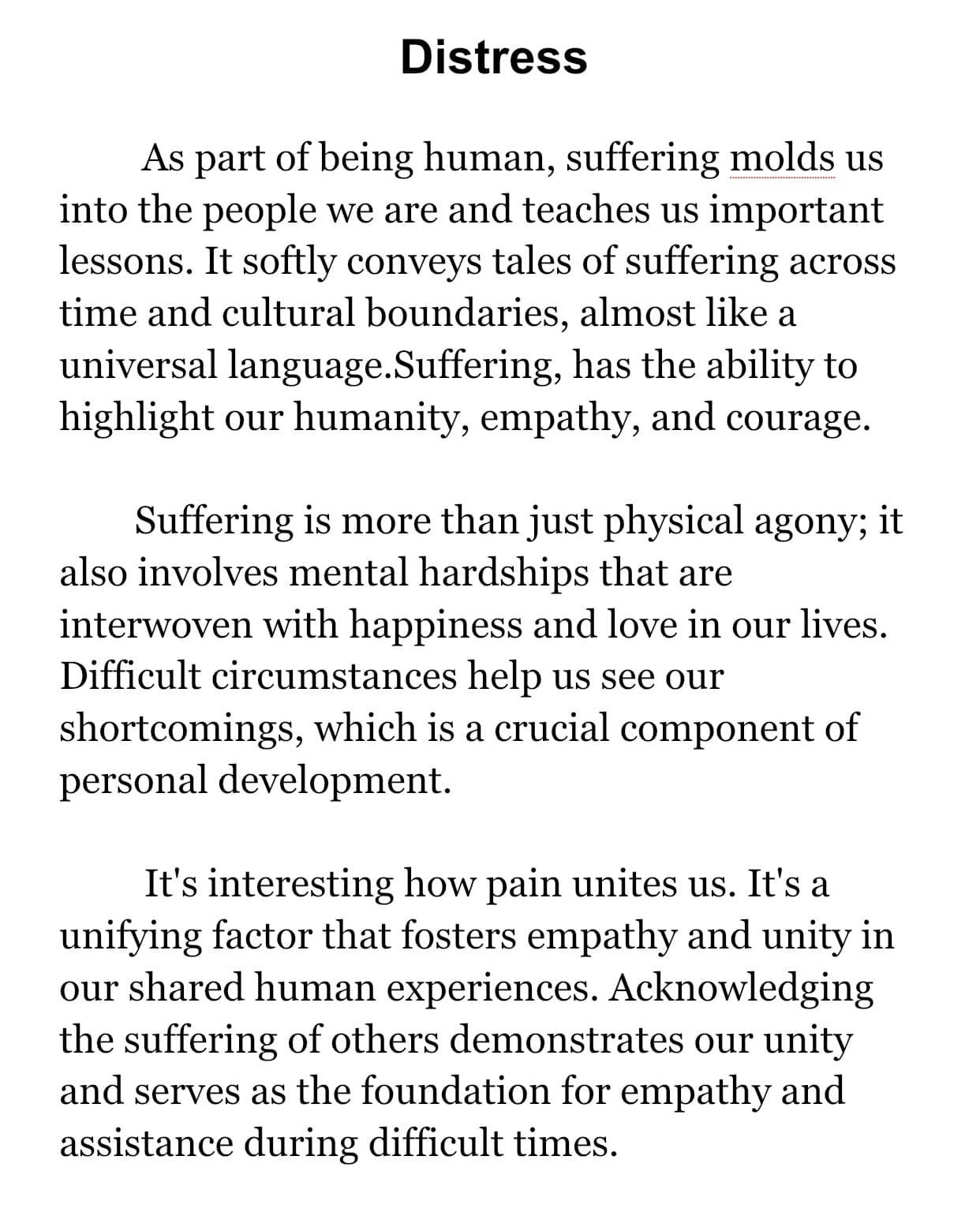 Distress

As part of being human, suffering molds us into the people we are and teaches us important lessons. It softly conveys tales of suffering across time and cultural boundaries, almost like a universal language.Suffering, has the ability to highlight our humanity, empathy, and courage.

Suffering is more than just physical agony; it also involves mental hardships that are interwoven with happiness and love in our lives. Difficult circumstances help us see our shortcomings, which is a crucial component of personal development.

It's interesting how pain unites us. It's a unifying factor that fosters empathy and unity in our shared human experiences. Acknowledging the suffering of others demonstrates our unity and serves as the foundation for empathy and assistance during difficult times.